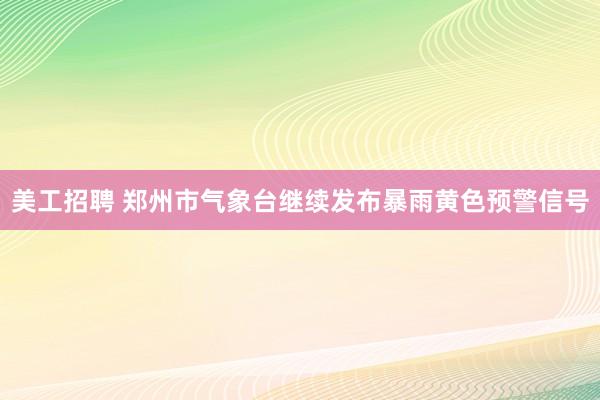 美工招聘 郑州市气象台继续发布暴雨黄色预警信号